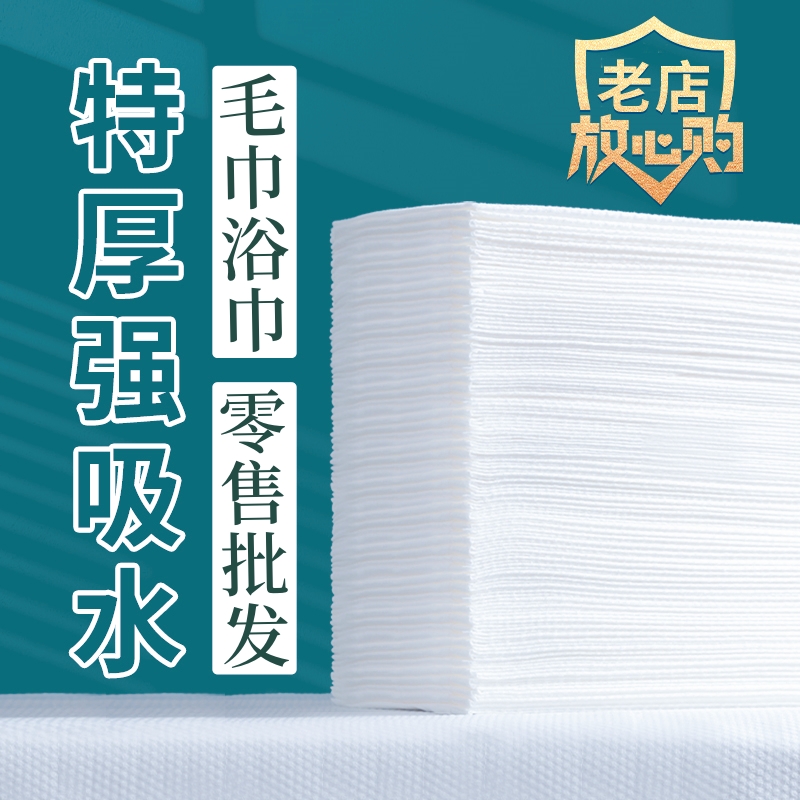 特厚强吸水

毛巾浴巾

零售批发

老店
放心购